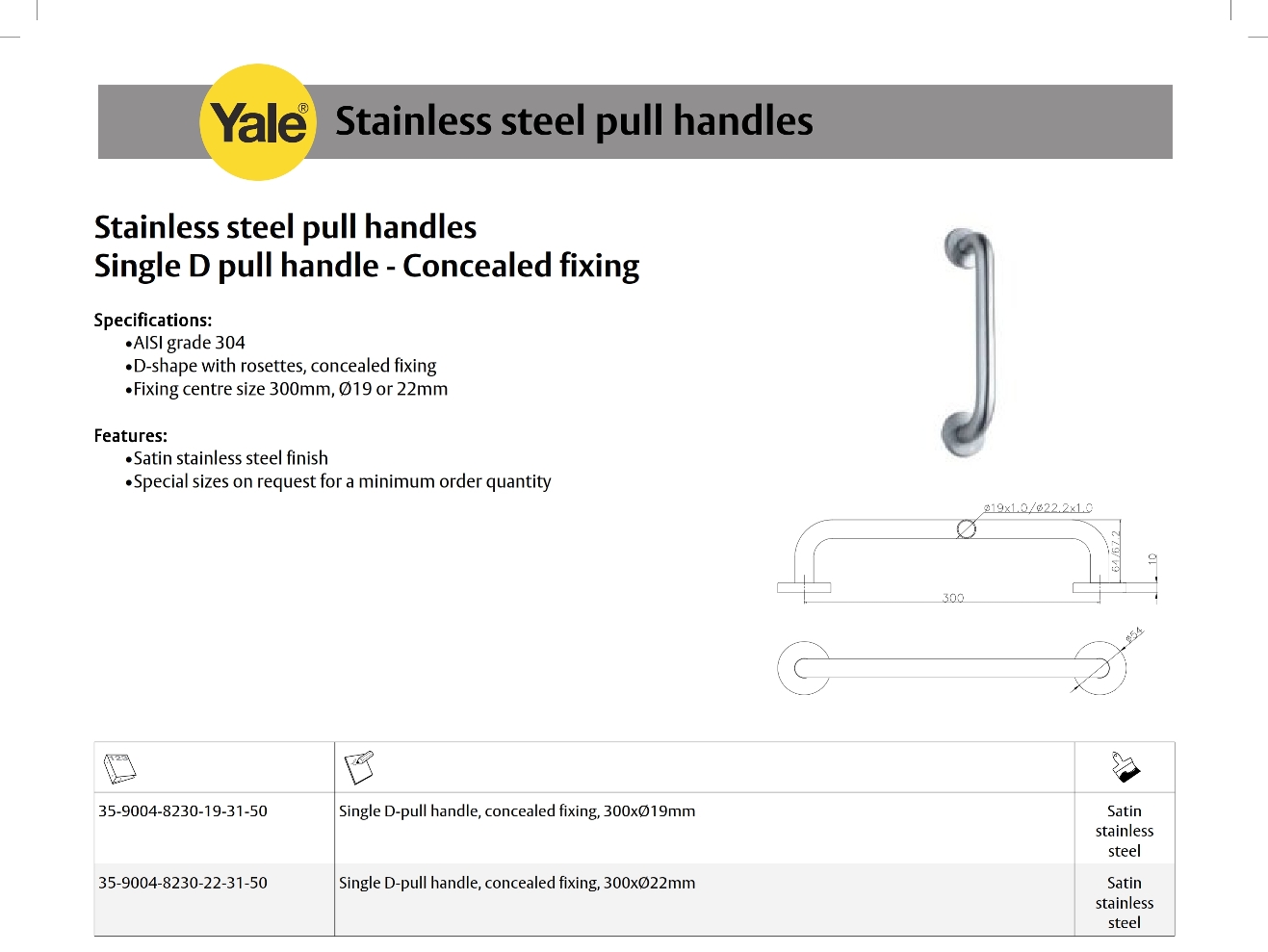 Yale® Stainless steel pull handles

Stainless steel pull handles
Single D pull handle - Concealed fixing

Specifications:
•AISI grade 304
•D-shape with rosettes, concealed fixing
•Fixing centre size 300mm, Ø19 or 22mm

Features:
•Satin stainless steel finish
•Special sizes on request for a minimum order quantity

ø19x1.0/ø22.2x1.0
64/67.2
10
300
ø54

| | | |
|---|---|---|
| 35-9004-8230-19-31-50 | Single D-pull handle, concealed fixing, 300xØ19mm | Satin stainless steel |
| 35-9004-8230-22-31-50 | Single D-pull handle, concealed fixing, 300xØ22mm | Satin stainless steel |